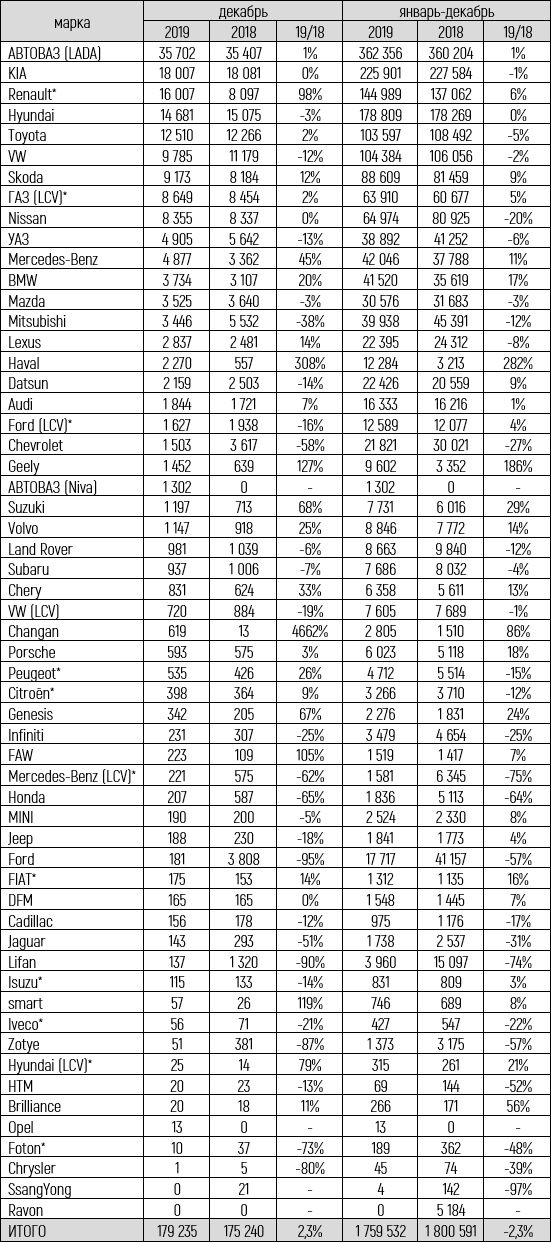 | марка | декабрь 2019 | декабрь 2018 | декабрь 19/18 | январь-декабрь 2019 | январь-декабрь 2018 | январь-декабрь 19/18 |
|---|---|---|---|---|---|---|
| АВТОВАЗ (LADA) | 35 702 | 35 407 | 1% | 362 356 | 360 204 | 1% |
| KIA | 18 007 | 18 081 | 0% | 225 901 | 227 584 | -1% |
| Renault* | 16 007 | 8 097 | 98% | 144 989 | 137 062 | 6% |
| Hyundai | 14 681 | 15 075 | -3% | 178 809 | 178 269 | 0% |
| Toyota | 12 510 | 12 266 | 2% | 103 597 | 108 492 | -5% |
| VW | 9 785 | 11 179 | -12% | 104 384 | 106 056 | -2% |
| Skoda | 9 173 | 8 184 | 12% | 88 609 | 81 459 | 9% |
| ГАЗ (LCV)* | 8 649 | 8 454 | 2% | 63 910 | 60 677 | 5% |
| Nissan | 8 355 | 8 337 | 0% | 64 974 | 80 925 | -20% |
| УАЗ | 4 905 | 5 642 | -13% | 38 892 | 41 252 | -6% |
| Mercedes-Benz | 4 877 | 3 362 | 45% | 42 046 | 37 788 | 11% |
| BMW | 3 734 | 3 107 | 20% | 41 520 | 35 619 | 17% |
| Mazda | 3 525 | 3 640 | -3% | 30 576 | 31 683 | -3% |
| Mitsubishi | 3 446 | 5 532 | -38% | 39 938 | 45 391 | -12% |
| Lexus | 2 837 | 2 481 | 14% | 22 395 | 24 312 | -8% |
| Haval | 2 270 | 557 | 308% | 12 284 | 3 213 | 282% |
| Datsun | 2 159 | 2 503 | -14% | 22 426 | 20 559 | 9% |
| Audi | 1 844 | 1 721 | 7% | 16 333 | 16 216 | 1% |
| Ford (LCV)* | 1 627 | 1 938 | -16% | 12 589 | 12 077 | 4% |
| Chevrolet | 1 503 | 3 617 | -58% | 21 821 | 30 021 | -27% |
| Geely | 1 452 | 639 | 127% | 9 602 | 3 352 | 186% |
| АВТОВАЗ (Niva) | 1 302 | 0 | - | 1 302 | 0 | - |
| Suzuki | 1 197 | 713 | 68% | 7 731 | 6 016 | 29% |
| Volvo | 1 147 | 918 | 25% | 8 846 | 7 772 | 14% |
| Land Rover | 981 | 1 039 | -6% | 8 663 | 9 840 | -12% |
| Subaru | 937 | 1 006 | -7% | 7 686 | 8 032 | -4% |
| Chery | 831 | 624 | 33% | 6 358 | 5 611 | 13% |
| VW (LCV) | 720 | 884 | -19% | 7 605 | 7 689 | -1% |
| Changan | 619 | 13 | 4662% | 2 805 | 1 510 | 86% |
| Porsche | 593 | 575 | 3% | 6 023 | 5 118 | 18% |
| Peugeot* | 535 | 426 | 26% | 4 712 | 5 514 | -15% |
| Citroën* | 398 | 364 | 9% | 3 266 | 3 710 | -12% |
| Genesis | 342 | 205 | 67% | 2 276 | 1 831 | 24% |
| Infiniti | 231 | 307 | -25% | 3 479 | 4 654 | -25% |
| FAW | 223 | 109 | 105% | 1 519 | 1 417 | 7% |
| Mercedes-Benz (LCV)* | 221 | 575 | -62% | 1 581 | 6 345 | -75% |
| Honda | 207 | 587 | -65% | 1 836 | 5 113 | -64% |
| MINI | 190 | 200 | -5% | 2 524 | 2 330 | 8% |
| Jeep | 188 | 230 | -18% | 1 841 | 1 773 | 4% |
| Ford | 181 | 3 808 | -95% | 17 717 | 41 157 | -57% |
| FIAT* | 175 | 153 | 14% | 1 312 | 1 135 | 16% |
| DFM | 165 | 165 | 0% | 1 548 | 1 445 | 7% |
| Cadillac | 156 | 178 | -12% | 975 | 1 176 | -17% |
| Jaguar | 143 | 293 | -51% | 1 738 | 2 537 | -31% |
| Lifan | 137 | 1 320 | -90% | 3 960 | 15 097 | -74% |
| Isuzu* | 115 | 133 | -14% | 831 | 809 | 3% |
| smart | 57 | 26 | 119% | 746 | 689 | 8% |
| Iveco* | 56 | 71 | -21% | 427 | 547 | -22% |
| Zotye | 51 | 381 | -87% | 1 373 | 3 175 | -57% |
| Hyundai (LCV)* | 25 | 14 | 79% | 315 | 261 | 21% |
| HTM | 20 | 23 | -13% | 69 | 144 | -52% |
| Brilliance | 20 | 18 | 11% | 266 | 171 | 56% |
| Opel | 13 | 0 | - | 13 | 0 | - |
| Foton* | 10 | 37 | -73% | 189 | 362 | -48% |
| Chrysler | 1 | 5 | -80% | 45 | 74 | -39% |
| SsangYong | 0 | 21 | - | 4 | 142 | -97% |
| Ravon | 0 | 0 | - | 0 | 5 184 | - |
| ИТОГО | 179 235 | 175 240 | 2,3% | 1 759 532 | 1 800 591 | -2,3% |